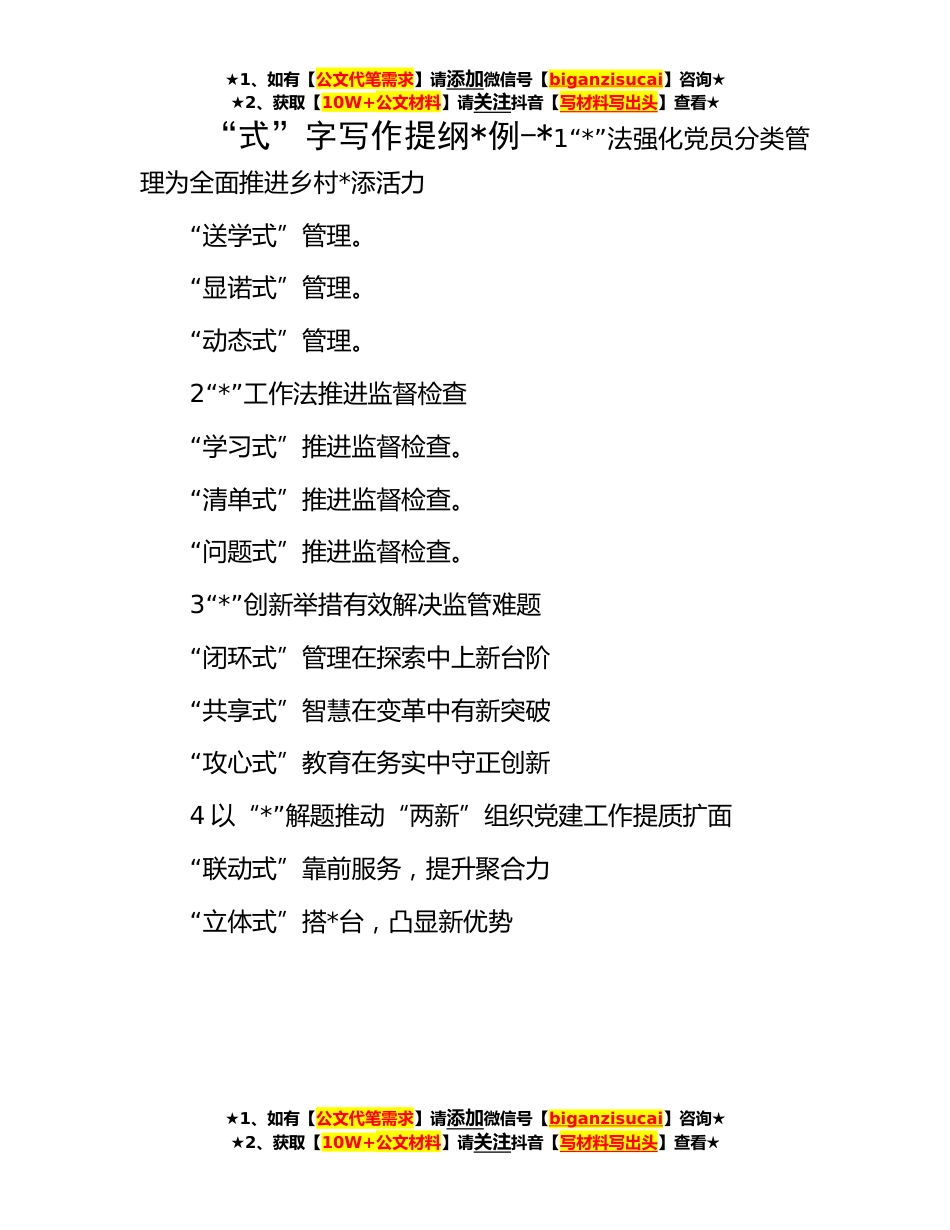 ★1、如有【公文代笔需求】请添加微信号【biganzisucai】咨询★
★2、获取【10W+公文材料】请关注抖音【写材料写出头】查看★

“式”字写作提纲*例−*1“*”法强化党员分类管理为全面推进乡村*添活力

“送学式”管理。

“显诺式”管理。

“动态式”管理。

2“*”工作法推进监督检查

“学习式”推进监督检查。

“清单式”推进监督检查。

“问题式”推进监督检查。

3“*”创新举措有效解决监管难题

“闭环式”管理在探索中上新台阶

“共享式”智慧在变革中有新突破

“攻心式”教育在务实中守正创新

4 以“*”解题推动“两新”组织党建工作提质扩面

“联动式”靠前服务，提升聚合力

“立体式”搭*台，凸显新优势

★1、如有【公文代笔需求】请添加微信号【biganzisucai】咨询★
★2、获取【10W+公文材料】请关注抖音【写材料写出头】查看★